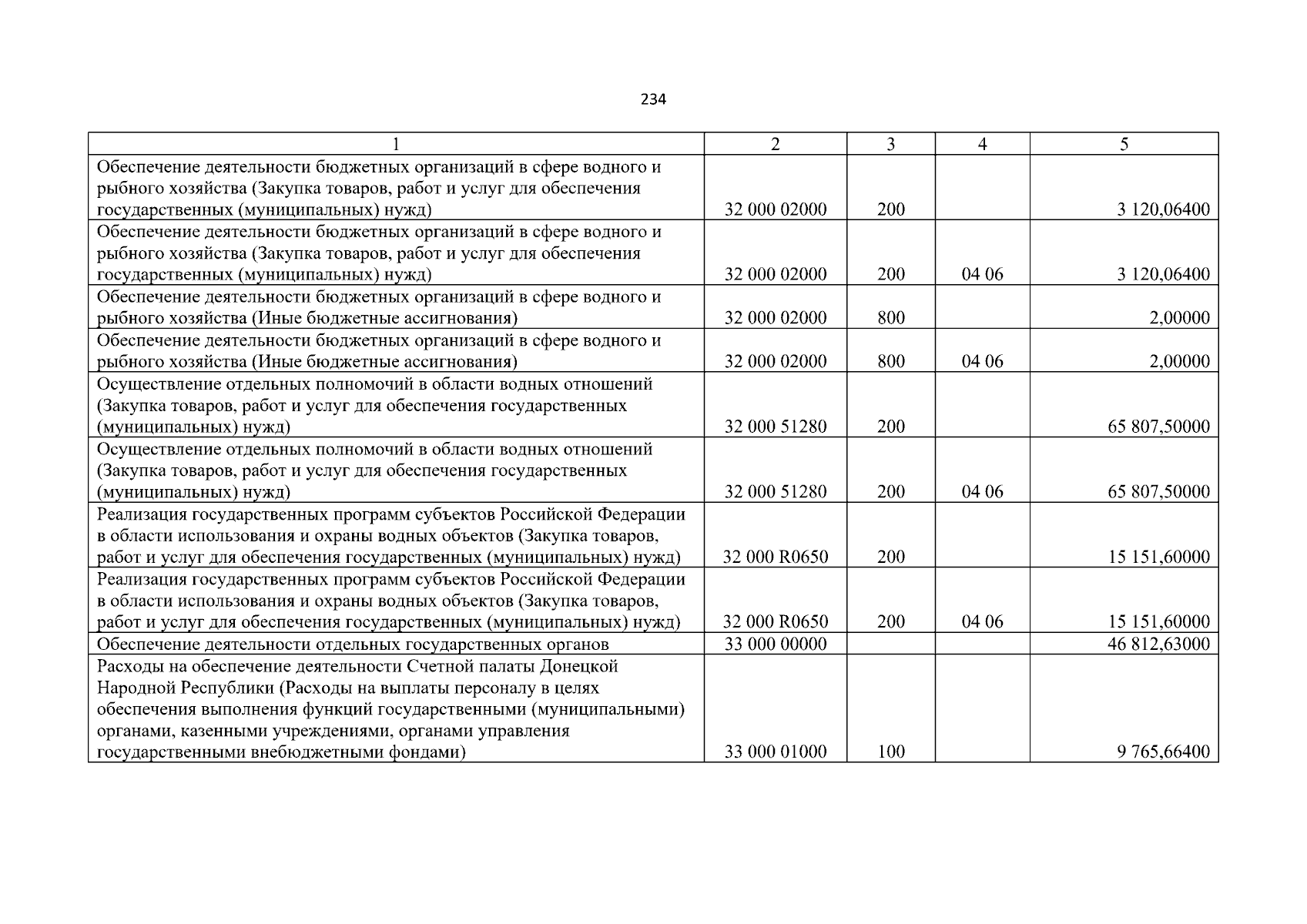 234

| 1 | 2 | 3 | 4 | 5 |
|---|---|---|---|---|
| Обеспечение деятельности бюджетных организаций в сфере водного и рыбного хозяйства (Закупка товаров, работ и услуг для обеспечения государственных (муниципальных) нужд) | 32 000 02000 | 200 | | 3 120,06400 |
| Обеспечение деятельности бюджетных организаций в сфере водного и рыбного хозяйства (Закупка товаров, работ и услуг для обеспечения государственных (муниципальных) нужд) | 32 000 02000 | 200 | 04 06 | 3 120,06400 |
| Обеспечение деятельности бюджетных организаций в сфере водного и рыбного хозяйства (Иные бюджетные ассигнования) | 32 000 02000 | 800 | | 2,00000 |
| Обеспечение деятельности бюджетных организаций в сфере водного и рыбного хозяйства (Иные бюджетные ассигнования) | 32 000 02000 | 800 | 04 06 | 2,00000 |
| Осуществление отдельных полномочий в области водных отношений (Закупка товаров, работ и услуг для обеспечения государственных (муниципальных) нужд) | 32 000 51280 | 200 | | 65 807,50000 |
| Осуществление отдельных полномочий в области водных отношений (Закупка товаров, работ и услуг для обеспечения государственных (муниципальных) нужд) | 32 000 51280 | 200 | 04 06 | 65 807,50000 |
| Реализация государственных программ субъектов Российской Федерации в области использования и охраны водных объектов (Закупка товаров, работ и услуг для обеспечения государственных (муниципальных) нужд) | 32 000 R0650 | 200 | | 15 151,60000 |
| Реализация государственных программ субъектов Российской Федерации в области использования и охраны водных объектов (Закупка товаров, работ и услуг для обеспечения государственных (муниципальных) нужд) | 32 000 R0650 | 200 | 04 06 | 15 151,60000 |
| Обеспечение деятельности отдельных государственных органов | 33 000 00000 | | | 46 812,63000 |
| Расходы на обеспечение деятельности Счетной палаты Донецкой Народной Республики (Расходы на выплаты персоналу в целях обеспечения выполнения функций государственными (муниципальными) органами, казенными учреждениями, органами управления государственными внебюджетными фондами) | 33 000 01000 | 100 | | 9 765,66400 |